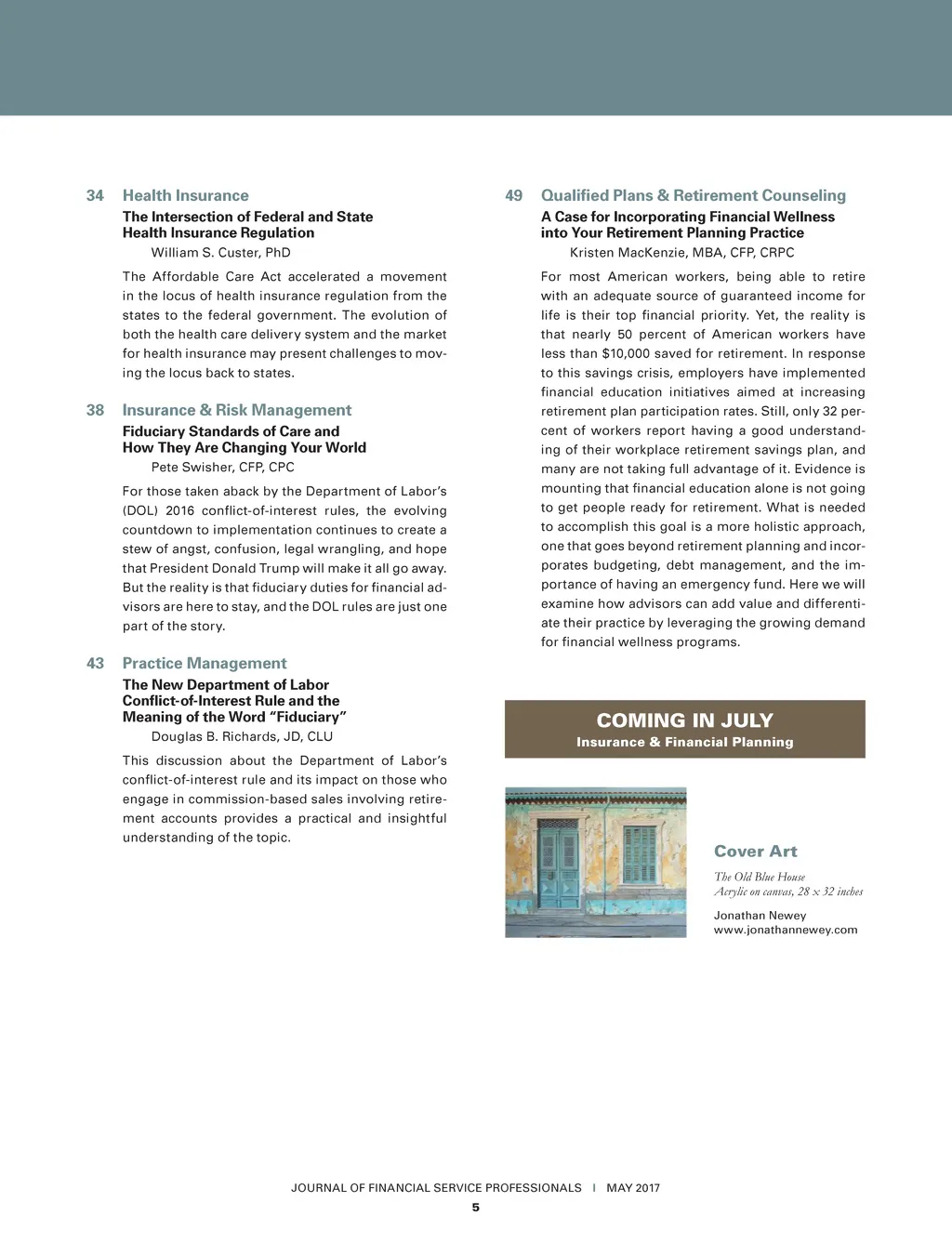 34 Health Insurance
The Intersection of Federal and State Health Insurance Regulation
William S. Custer, PhD

The Affordable Care Act accelerated a movement in the locus of health insurance regulation from the states to the federal government. The evolution of both the health care delivery system and the market for health insurance may present challenges to moving the locus back to states.

38 Insurance & Risk Management
Fiduciary Standards of Care and How They Are Changing Your World
Pete Swisher, CFP, CPC

For those taken aback by the Department of Labor's (DOL) 2016 conflict-of-interest rules, the evolving countdown to implementation continues to create a stew of angst, confusion, legal wrangling, and hope that President Donald Trump will make it all go away. But the reality is that fiduciary duties for financial advisors are here to stay, and the DOL rules are just one part of the story.

43 Practice Management
The New Department of Labor Conflict-of-Interest Rule and the Meaning of the Word "Fiduciary"
Douglas B. Richards, JD, CLU

This discussion about the Department of Labor's conflict-of-interest rule and its impact on those who engage in commission-based sales involving retirement accounts provides a practical and insightful understanding of the topic.

49 Qualified Plans & Retirement Counseling
A Case for Incorporating Financial Wellness into Your Retirement Planning Practice
Kristen MacKenzie, MBA, CFP, CRPC

For most American workers, being able to retire with an adequate source of guaranteed income for life is their top financial priority. Yet, the reality is that nearly 50 percent of American workers have less than $10,000 saved for retirement. In response to this savings crisis, employers have implemented financial education initiatives aimed at increasing retirement plan participation rates. Still, only 32 percent of workers report having a good understanding of their workplace retirement savings plan, and many are not taking full advantage of it. Evidence is mounting that financial education alone is not going to get people ready for retirement. What is needed to accomplish this goal is a more holistic approach, one that goes beyond retirement planning and incorporates budgeting, debt management, and the importance of having an emergency fund. Here we will examine how advisors can add value and differentiate their practice by leveraging the growing demand for financial wellness programs.

COMING IN JULY
Insurance & Financial Planning

Cover Art
The Old Blue House
Acrylic on canvas, 28 x 32 inches
Jonathan Newey
www.jonathannewey.com

JOURNAL OF FINANCIAL SERVICE PROFESSIONALS | MAY 2017
5